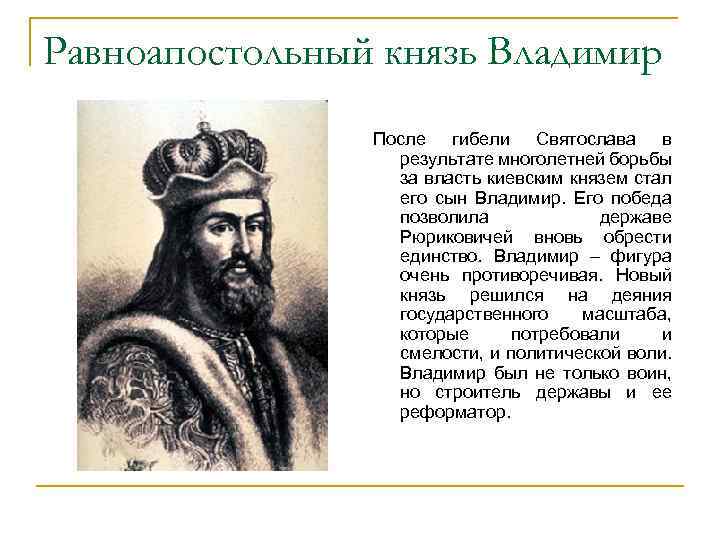 Равноапостольный князь Владимир

После гибели Святослава в результате многолетней борьбы за власть киевским князем стал его сын Владимир. Его победа позволила державе Рюриковичей вновь обрести единство. Владимир – фигура очень противоречивая. Новый князь решился на деяния государственного масштаба, которые потребовали и смелости, и политической воли. Владимир был не только воин, но строитель державы и ее реформатор.